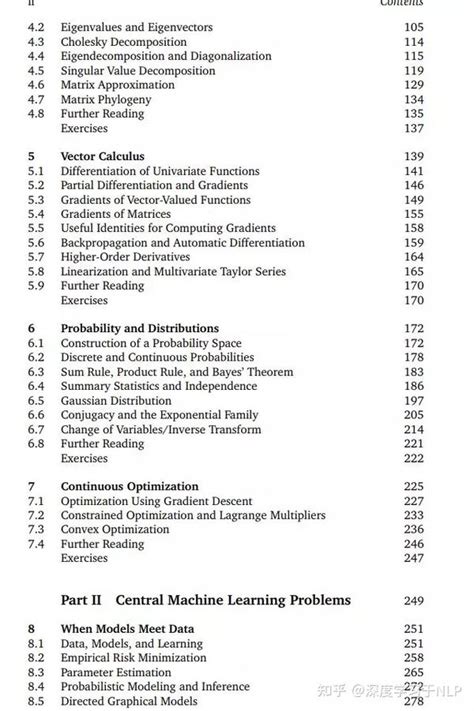 ii Contents

4.2 Eigenvalues and Eigenvectors 105
4.3 Cholesky Decomposition 114
4.4 Eigendecomposition and Diagonalization 115
4.5 Singular Value Decomposition 119
4.6 Matrix Approximation 129
4.7 Matrix Phylogeny 134
4.8 Further Reading 135
Exercises 137

5 Vector Calculus 139
5.1 Differentiation of Univariate Functions 141
5.2 Partial Differentiation and Gradients 146
5.3 Gradients of Vector-Valued Functions 149
5.4 Gradients of Matrices 155
5.5 Useful Identities for Computing Gradients 158
5.6 Backpropagation and Automatic Differentiation 159
5.7 Higher-Order Derivatives 164
5.8 Linearization and Multivariate Taylor Series 165
5.9 Further Reading 170
Exercises 170

6 Probability and Distributions 172
6.1 Construction of a Probability Space 172
6.2 Discrete and Continuous Probabilities 178
6.3 Sum Rule, Product Rule, and Bayes' Theorem 183
6.4 Summary Statistics and Independence 186
6.5 Gaussian Distribution 197
6.6 Conjugacy and the Exponential Family 205
6.7 Change of Variables/Inverse Transform 214
6.8 Further Reading 221
Exercises 222

7 Continuous Optimization 225
7.1 Optimization Using Gradient Descent 227
7.2 Constrained Optimization and Lagrange Multipliers 233
7.3 Convex Optimization 236
7.4 Further Reading 246
Exercises 247

Part II Central Machine Learning Problems 249

8 When Models Meet Data 251
8.1 Data, Models, and Learning 251
8.2 Empirical Risk Minimization 258
8.3 Parameter Estimation 265
8.4 Probabilistic Modeling and Inference 272
8.5 Directed Graphical Models 278

知乎 @深度学习于NLP